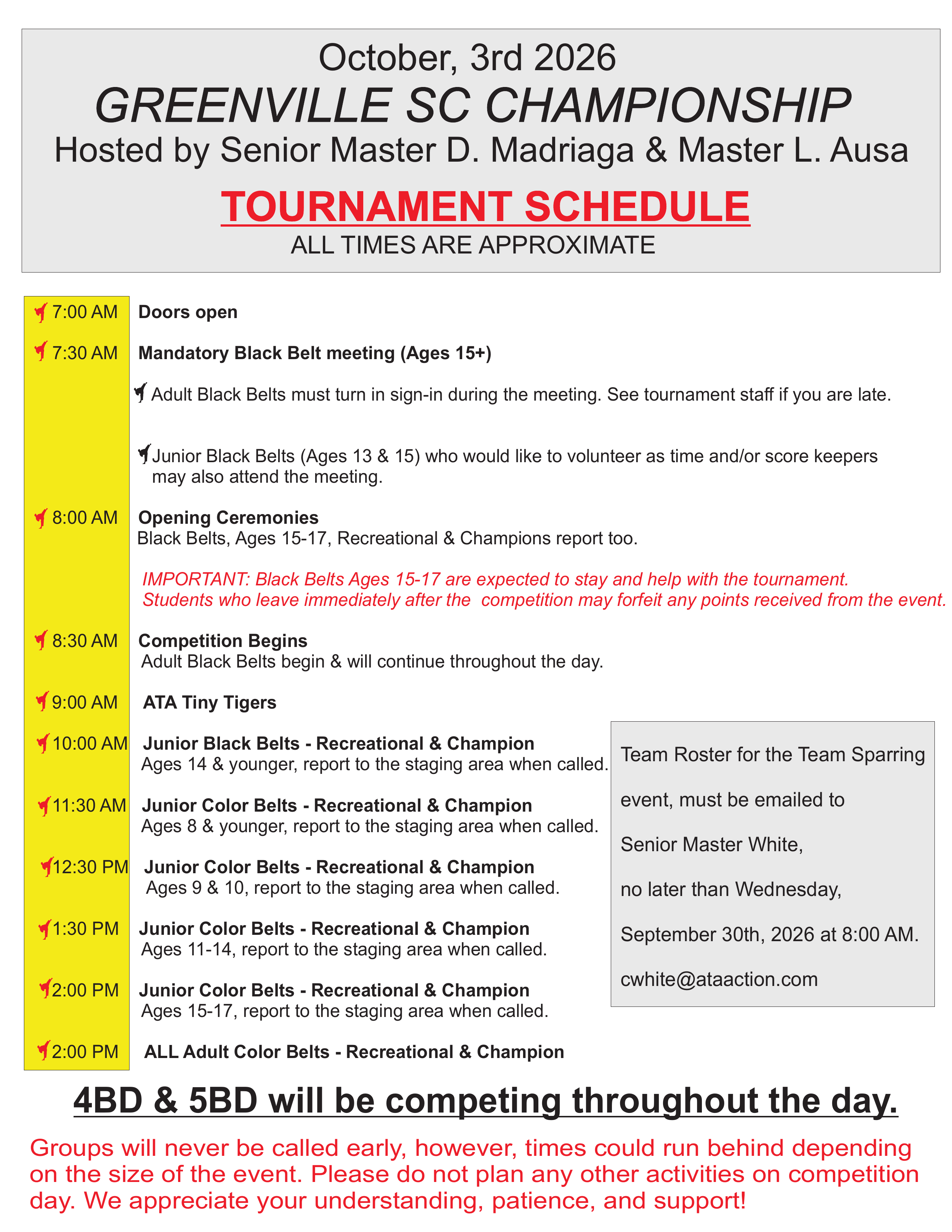 October, 3rd 2026
GREENVILLE SC CHAMPIONSHIP
Hosted by Senior Master D. Madriaga & Master L. Ausa

TOURNAMENT SCHEDULE
ALL TIMES ARE APPROXIMATE

7:00 AM Doors open

7:30 AM Mandatory Black Belt meeting (Ages 15+)

Adult Black Belts must turn in sign-in during the meeting. See tournament staff if you are late.

Junior Black Belts (Ages 13 & 15) who would like to volunteer as time and/or score keepers may also attend the meeting.

8:00 AM Opening Ceremonies
Black Belts, Ages 15-17, Recreational & Champions report too.

IMPORTANT: Black Belts Ages 15-17 are expected to stay and help with the tournament. Students who leave immediately after the competition may forfeit any points received from the event.

8:30 AM Competition Begins
Adult Black Belts begin & will continue throughout the day.

9:00 AM ATA Tiny Tigers

10:00 AM Junior Black Belts - Recreational & Champion
Ages 14 & younger, report to the staging area when called.

11:30 AM Junior Color Belts - Recreational & Champion
Ages 8 & younger, report to the staging area when called.

12:30 PM Junior Color Belts - Recreational & Champion
Ages 9 & 10, report to the staging area when called.

1:30 PM Junior Color Belts - Recreational & Champion
Ages 11-14, report to the staging area when called.

2:00 PM Junior Color Belts - Recreational & Champion
Ages 15-17, report to the staging area when called.

2:00 PM ALL Adult Color Belts - Recreational & Champion

Team Roster for the Team Sparring event, must be emailed to Senior Master White, no later than Wednesday, September 30th, 2026 at 8:00 AM. cwhite@ataaction.com

4BD & 5BD will be competing throughout the day.

Groups will never be called early, however, times could run behind depending on the size of the event. Please do not plan any other activities on competition day. We appreciate your understanding, patience, and support!